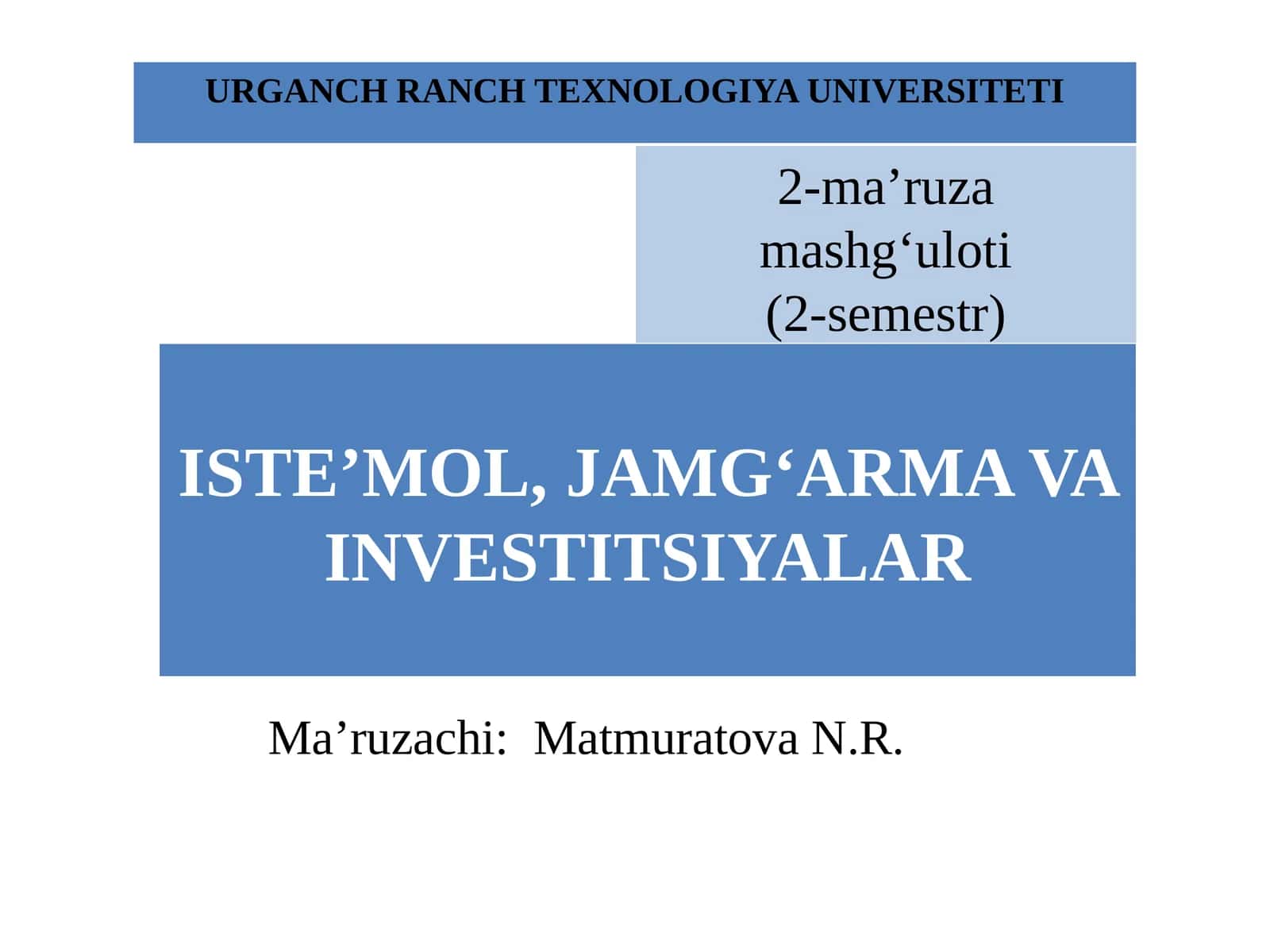 URGANCH RANCH TEXNOLOGIYA UNIVERSITETI

2-ma’ruza mashg‘uloti (2-semestr)

ISTE’MOL, JAMG‘ARMA VA INVESTITSIYALAR

Ma’ruzachi: Matmuratova N.R.